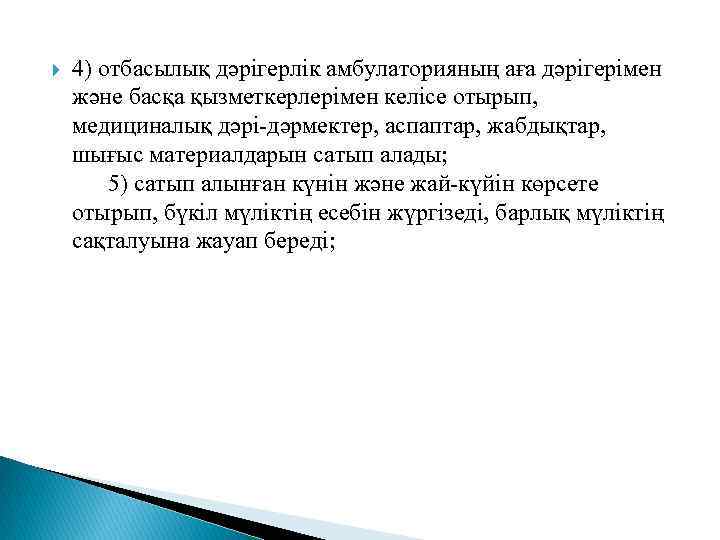 4) отбасылық дәрігерлік амбулаторияның аға дәрігерімен және басқа қызметкерлерімен келісе отырып, медициналық дәрі-дәрмектер, аспаптар, жабдықтар, шығыс материалдарын сатып алады;

5) сатып алынған күнін және жай-күйін көрсете отырып, бүкіл мүліктің есебін жүргізеді, барлық мүліктің сақталуына жауап береді;